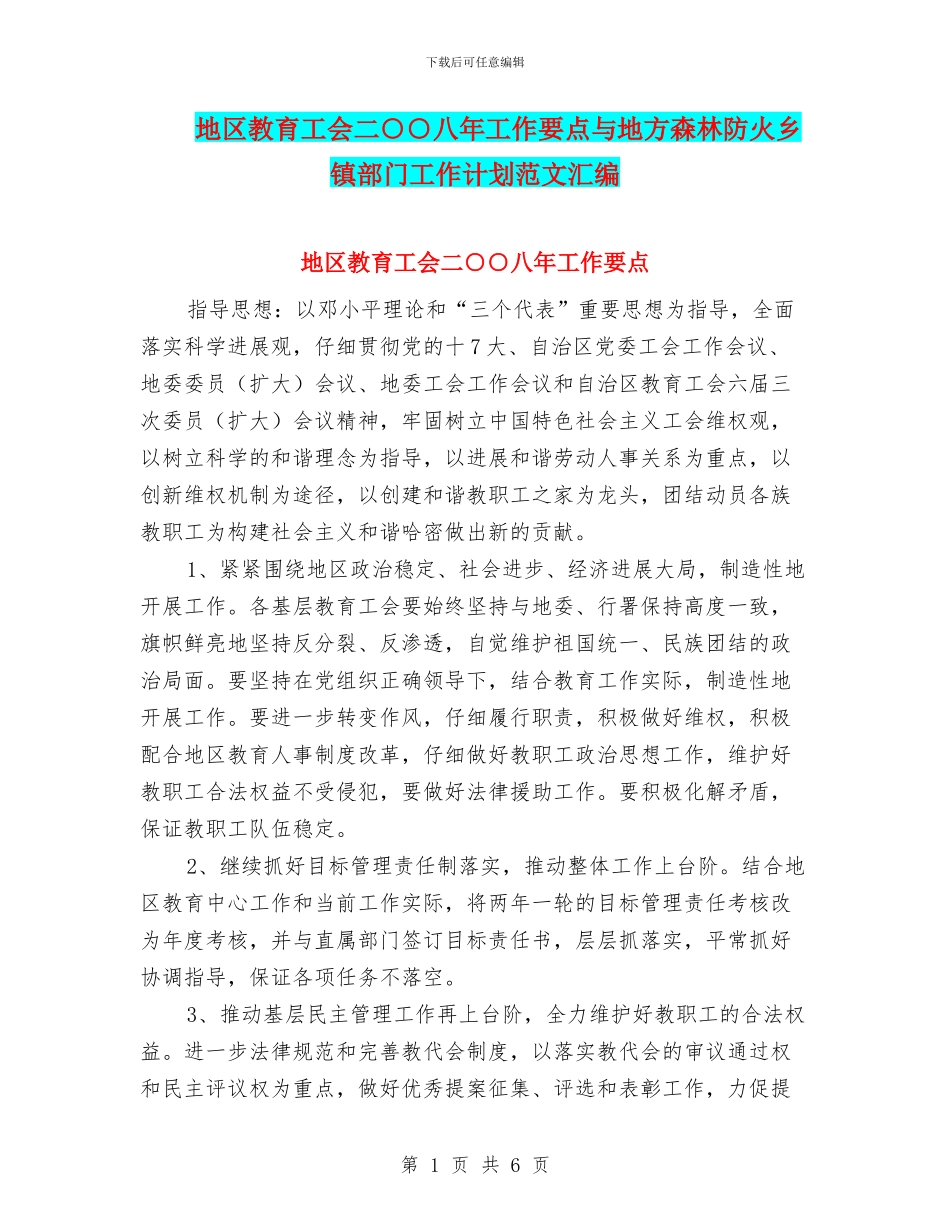 下载后可任意编辑

地区教育工会二〇〇八年工作要点与地方森林防火乡镇部门工作计划范文汇编

地区教育工会二〇〇八年工作要点

指导思想：以邓小平理论和“三个代表”重要思想为指导，全面落实科学进展观，仔细贯彻党的十7大、自治区党委工会工作会议、地委委员（扩大）会议、地委工会工作会议和自治区教育工会六届三次委员（扩大）会议精神，牢固树立中国特色社会主义工会维权观，以树立科学的和谐理念为指导，以进展和谐劳动人事关系为重点，以创新维权机制为途径，以创建和谐教职工之家为龙头，团结动员各族教职工为构建社会主义和谐哈密做出新的贡献。

1、紧紧围绕地区政治稳定、社会进步、经济进展大局，制造性地开展工作。各基层教育工会要始终坚持与地委、行署保持高度一致，旗帜鲜亮地坚持反分裂、反渗透，自觉维护祖国统一、民族团结的政治局面。要坚持在党组织正确领导下，结合教育工作实际，制造性地开展工作。要进一步转变作风，仔细履行职责，积极做好维权，积极配合地区教育人事制度改革，仔细做好教职工政治思想工作，维护好教职工合法权益不受侵犯，要做好法律援助工作。要积极化解矛盾，保证教职工队伍稳定。

2、继续抓好目标管理责任制落实，推动整体工作上台阶。结合地区教育中心工作和当前工作实际，将两年一轮的目标管理责任考核改为年度考核，并与直属部门签订目标责任书，层层抓落实，平常抓好协调指导，保证各项任务不落空。

3、推动基层民主管理工作再上台阶，全力维护好教职工的合法权益。进一步法律规范和完善教代会制度，以落实教代会的审议通过权和民主评议权为重点，做好优秀提案征集、评选和表彰工作，力促提

第 1 页 共 6 页